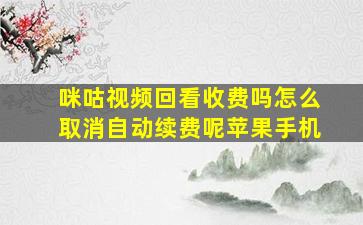 咪咕视频回看收费吗怎么取消自动续费呢苹果手机